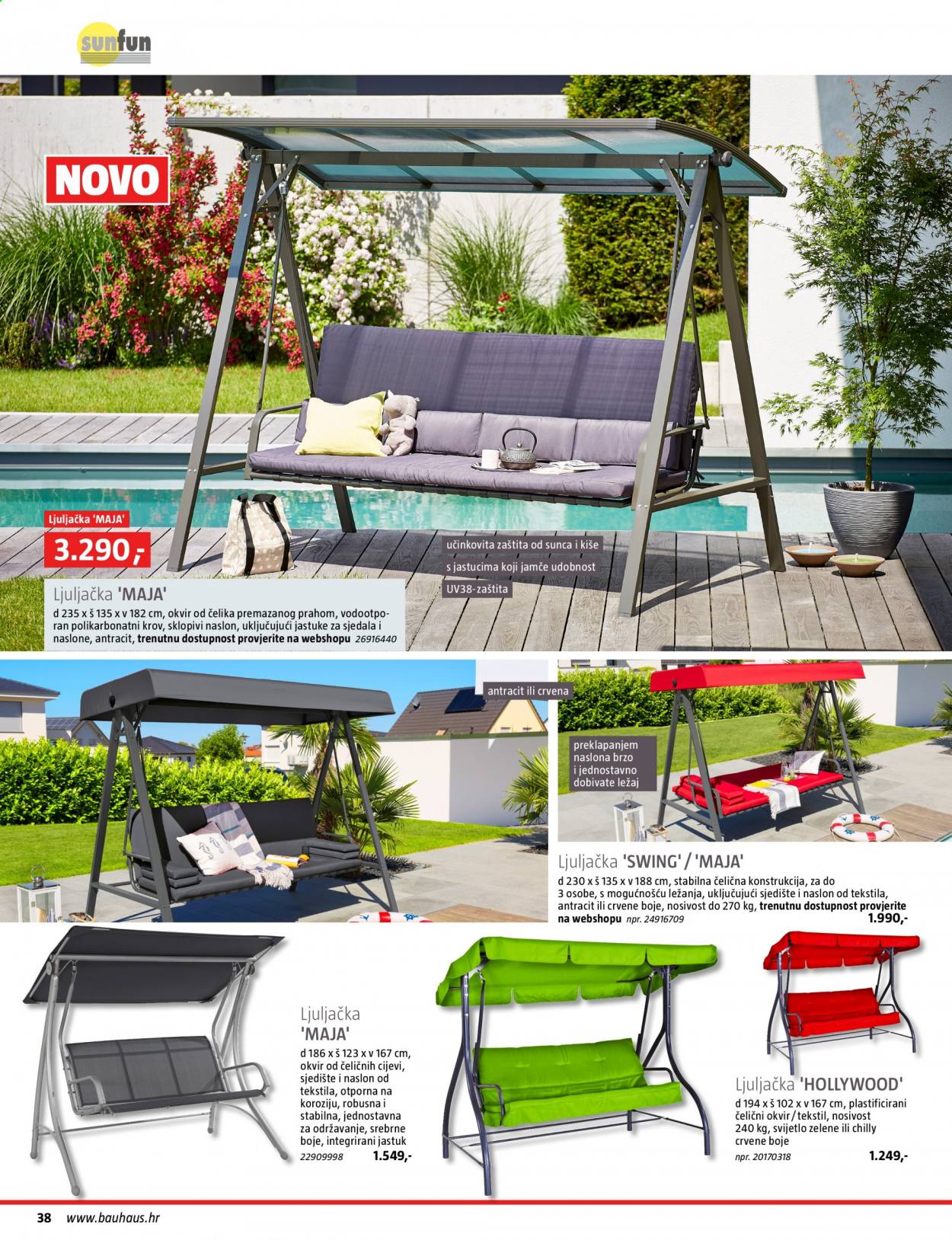 sunfun

NOVO

Ljuljačka 'MAJA'
3.290,-

učinkovita zaštita od sunca i kiše
s jastucima koji jamče udobnost
UV38-zaštita

Ljuljačka 'MAJA'
d 235 x š 135 x v 182 cm, okvir od čelika premazanog prahom, vodootporan polikarbonatni krov, sklopivi naslon, uključujući jastuke za sjedala i naslone, antracit, trenutnu dostupnost provjerite na webshopu 26916440

antracit ili crvena

preklapanjem naslona brzo i jednostavno dobivate ležaj

Ljuljačka 'SWING' / 'MAJA'
d 230 x š 135 x v 188 cm, stabilna čelična konstrukcija, za do 3 osobe, s mogućnošću ležanja, uključujući sjedište i naslon od tekstila, antracit ili crvene boje, nosivost do 270 kg, trenutnu dostupnost provjerite na webshopu npr. 24916709
1.990,-

Ljuljačka 'MAJA'
d 186 x š 123 x v 167 cm, okvir od čeličnih cijevi, sjedište i naslon od tekstila, otporna na koroziju, robusna i stabilna, jednostavna za održavanje, srebrne boje, integrirani jastuk
22909998 1.549,-

Ljuljačka 'HOLLYWOOD'
d 194 x š 102 x v 167 cm, plastificirani čelični okvir/tekstil, nosivost 240 kg, svijetlo zelene ili chilly crvene boje
npr. 20170318 1.249,-

38 www.bauhaus.hr